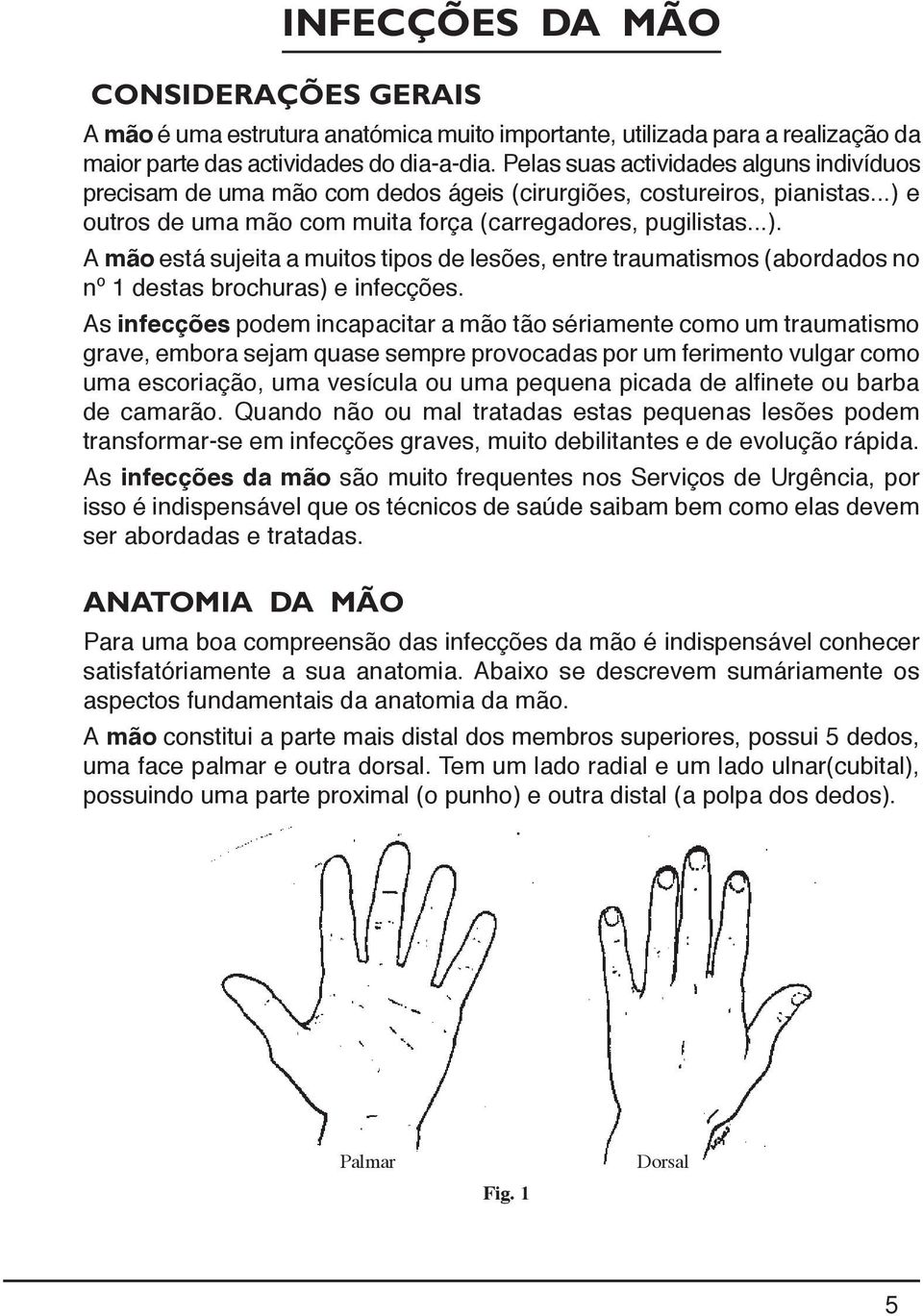 INFECÇÕES DA MÃO

CONSIDERAÇÕES GERAIS

A mão é uma estrutura anatómica muito importante, utilizada para a realização da maior parte das actividades do dia-a-dia. Pelas suas actividades alguns indivíduos precisam de uma mão com dedos ágeis (cirurgiões, costureiros, pianistas...) e outros de uma mão com muita força (carregadores, pugilistas...).

A mão está sujeita a muitos tipos de lesões, entre traumatismos (abordados no nº 1 destas brochuras) e infecções.

As infecções podem incapacitar a mão tão sériamente como um traumatismo grave, embora sejam quase sempre provocadas por um ferimento vulgar como uma escoriação, uma vesícula ou uma pequena picada de alfinete ou barba de camarão. Quando não ou mal tratadas estas pequenas lesões podem transformar-se em infecções graves, muito debilitantes e de evolução rápida.

As infecções da mão são muito frequentes nos Serviços de Urgência, por isso é indispensável que os técnicos de saúde saibam bem como elas devem ser abordadas e tratadas.

ANATOMIA DA MÃO

Para uma boa compreensão das infecções da mão é indispensável conhecer satisfatóriamente a sua anatomia. Abaixo se descrevem sumáriamente os aspectos fundamentais da anatomia da mão.

A mão constitui a parte mais distal dos membros superiores, possui 5 dedos, uma face palmar e outra dorsal. Tem um lado radial e um lado ulnar(cubital), possuindo uma parte proximal (o punho) e outra distal (a polpa dos dedos).

Palmar

Dorsal

Fig. 1

5